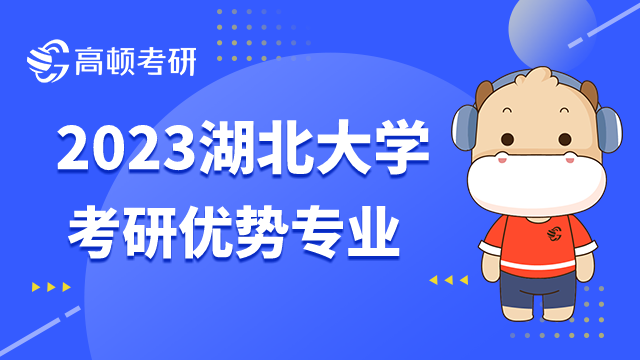 高顿考研

2023湖北大学
考研优势专业